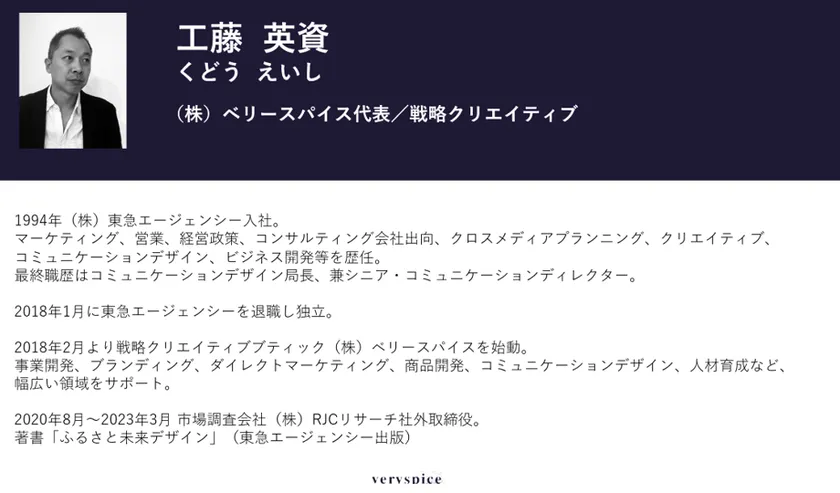 工藤　英資
くどう　えいし

（株）ベリースパイス代表／戦略クリエイティブ

1994年（株）東急エージェンシー入社。
マーケティング、営業、経営政策、コンサルティング会社出向、クロスメディアプランニング、クリエイティブ、コミュニケーションデザイン、ビジネス開発等を歴任。
最終職歴はコミュニケーションデザイン局長、兼シニア・コミュニケーションディレクター。

2018年1月に東急エージェンシーを退職し独立。

2018年2月より戦略クリエイティブブティック（株）ベリースパイスを始動。
事業開発、ブランディング、ダイレクトマーケティング、商品開発、コミュニケーションデザイン、人材育成など、幅広い領域をサポート。

2020年8月～2023年3月 市場調査会社（株）RJCリサーチ社外取締役。
著書「ふるさと未来デザイン」（東急エージェンシー出版）

veryspice